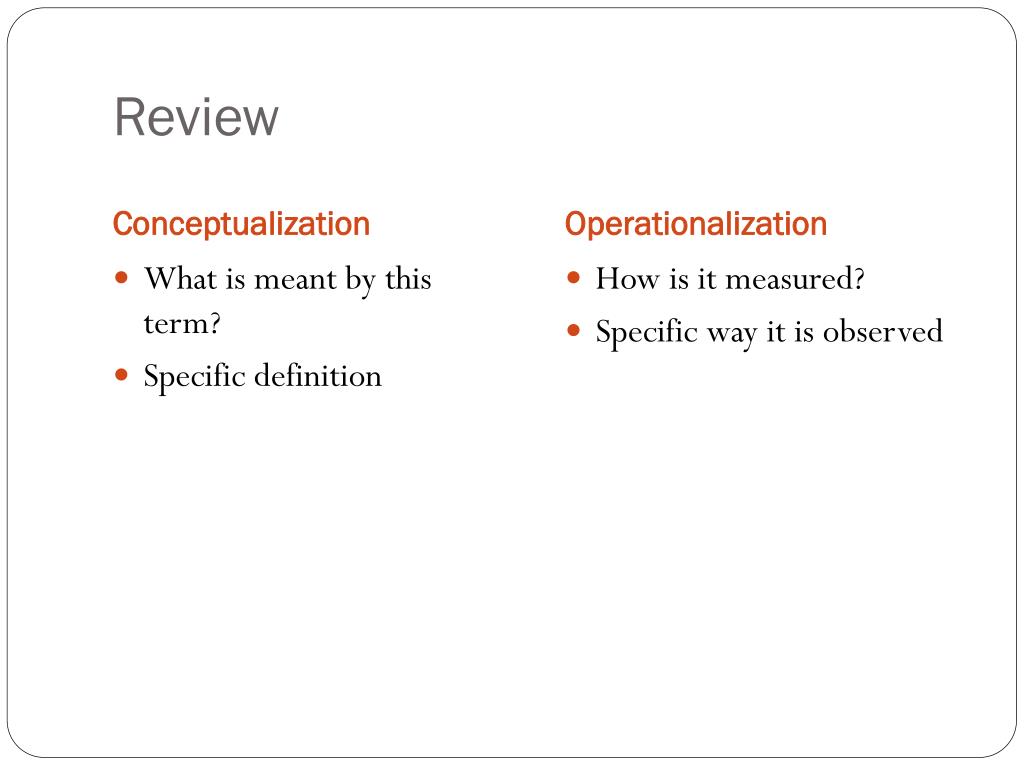 Review

Conceptualization

• What is meant by this term?
• Specific definition

Operationalization

• How is it measured?
• Specific way it is observed